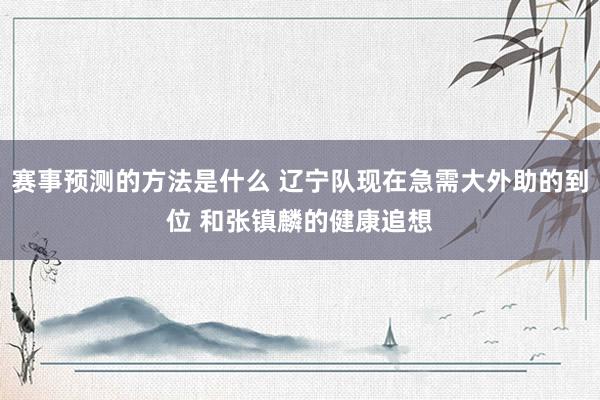 赛事预测的方法是什么 辽宁队现在急需大外助的到位 和张镇麟的健康追想